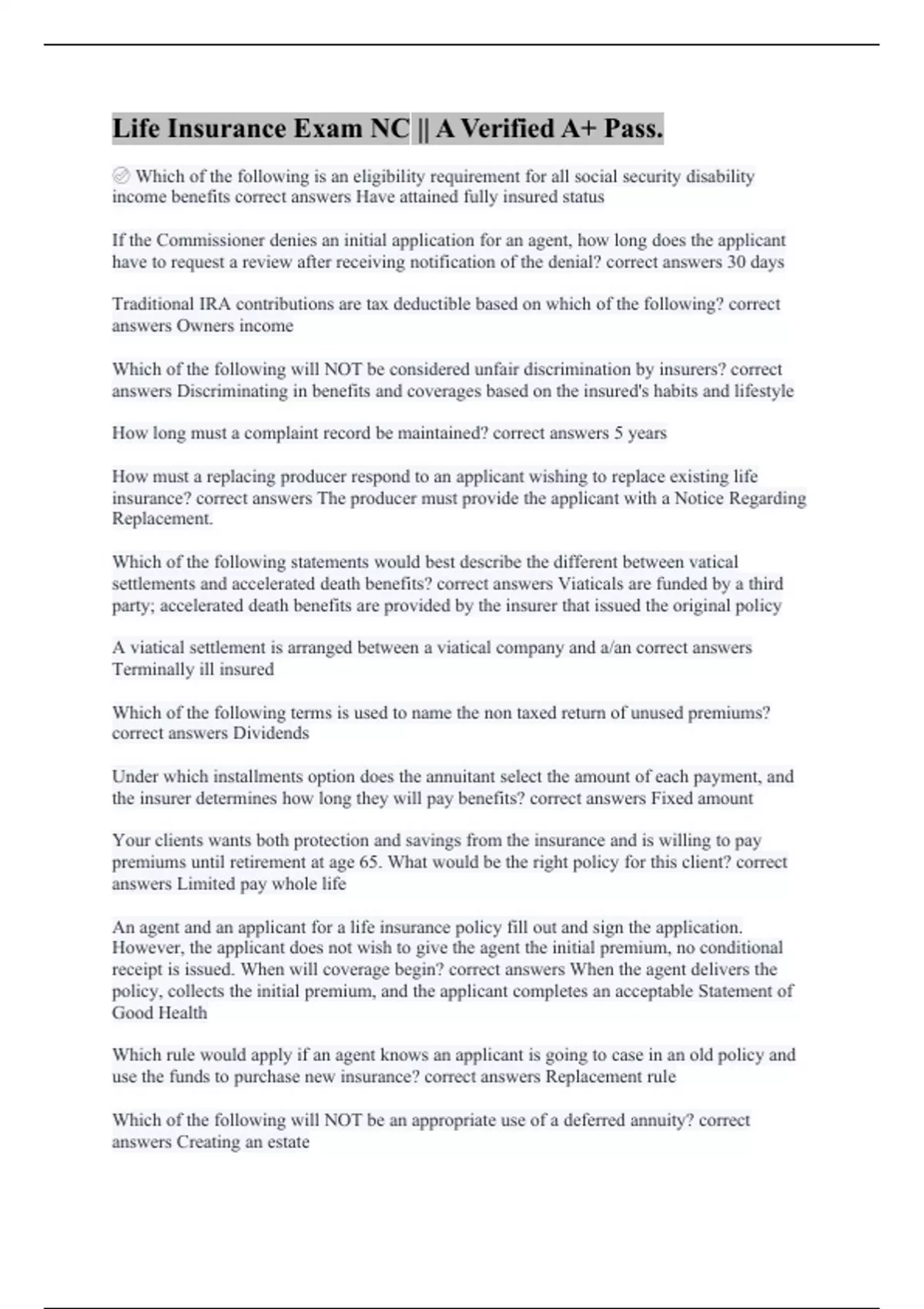 Life Insurance Exam NC || A Verified A+ Pass.

Which of the following is an eligibility requirement for all social security disability income benefits correct answers Have attained fully insured status

If the Commissioner denies an initial application for an agent, how long does the applicant have to request a review after receiving notification of the denial? correct answers 30 days

Traditional IRA contributions are tax deductible based on which of the following? correct answers Owners income

Which of the following will NOT be considered unfair discrimination by insurers? correct answers Discriminating in benefits and coverages based on the insured's habits and lifestyle

How long must a complaint record be maintained? correct answers 5 years

How must a replacing producer respond to an applicant wishing to replace existing life insurance? correct answers The producer must provide the applicant with a Notice Regarding Replacement.

Which of the following statements would best describe the different between vatical settlements and accelerated death benefits? correct answers Viaticals are funded by a third party; accelerated death benefits are provided by the insurer that issued the original policy

A viatical settlement is arranged between a viatical company and a/an correct answers Terminally ill insured

Which of the following terms is used to name the non taxed return of unused premiums? correct answers Dividends

Under which installments option does the annuitant select the amount of each payment, and the insurer determines how long they will pay benefits? correct answers Fixed amount

Your clients wants both protection and savings from the insurance and is willing to pay premiums until retirement at age 65. What would be the right policy for this client? correct answers Limited pay whole life

An agent and an applicant for a life insurance policy fill out and sign the application. However, the applicant does not wish to give the agent the initial premium, no conditional receipt is issued. When will coverage begin? correct answers When the agent delivers the policy, collects the initial premium, and the applicant completes an acceptable Statement of Good Health

Which rule would apply if an agent knows an applicant is going to case in an old policy and use the funds to purchase new insurance? correct answers Replacement rule

Which of the following will NOT be an appropriate use of a deferred annuity? correct answers Creating an estate